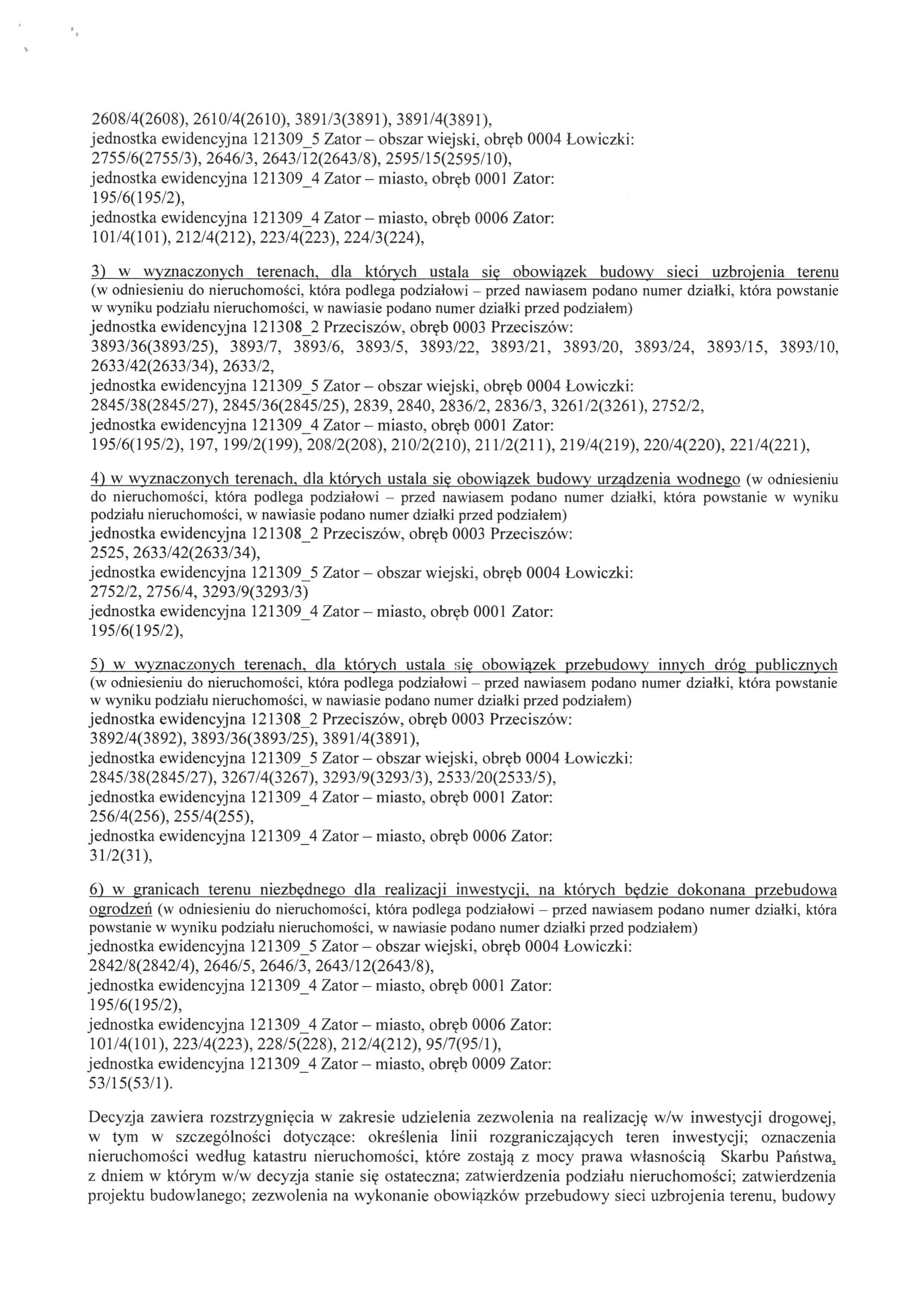 2608/4(2608), 2610/4(2610), 3891/3(3891), 3891/4(3891),
jednostka ewidencyjna 121309_5 Zator – obszar wiejski, obręb 0004 Łowiczki:
2755/6(2755/3), 2646/3, 2643/12(2643/8), 2595/15(2595/10),
jednostka ewidencyjna 121309_4 Zator – miasto, obręb 0001 Zator:
195/6(195/2),
jednostka ewidencyjna 121309_4 Zator – miasto, obręb 0006 Zator:
101/4(101), 212/4(212), 223/4(223), 224/3(224),

3) w wyznaczonych terenach, dla których ustala się obowiązek budowy sieci uzbrojenia terenu (w odniesieniu do nieruchomości, która podlega podziałowi – przed nawiasem podano numer działki, która powstanie w wyniku podziału nieruchomości, w nawiasie podano numer działki przed podziałem)
jednostka ewidencyjna 121308_2 Przeciszów, obręb 0003 Przeciszów:
3893/36(3893/25), 3893/7, 3893/6, 3893/5, 3893/22, 3893/21, 3893/20, 3893/24, 3893/15, 3893/10, 2633/42(2633/34), 2633/2,
jednostka ewidencyjna 121309_5 Zator – obszar wiejski, obręb 0004 Łowiczki:
2845/38(2845/27), 2845/36(2845/25), 2839, 2840, 2836/2, 2836/3, 3261/2(3261), 2752/2,
jednostka ewidencyjna 121309_4 Zator – miasto, obręb 0001 Zator:
195/6(195/2), 197, 199/2(199), 208/2(208), 210/2(210), 211/2(211), 219/4(219), 220/4(220), 221/4(221),

4) w wyznaczonych terenach, dla których ustala się obowiązek budowy urządzenia wodnego (w odniesieniu do nieruchomości, która podlega podziałowi – przed nawiasem podano numer działki, która powstanie w wyniku podziału nieruchomości, w nawiasie podano numer działki przed podziałem)
jednostka ewidencyjna 121308_2 Przeciszów, obręb 0003 Przeciszów:
2525, 2633/42(2633/34),
jednostka ewidencyjna 121309_5 Zator – obszar wiejski, obręb 0004 Łowiczki:
2752/2, 2756/4, 3293/9(3293/3)
jednostka ewidencyjna 121309_4 Zator – miasto, obręb 0001 Zator:
195/6(195/2),

5) w wyznaczonych terenach, dla których ustala się obowiązek przebudowy innych dróg publicznych (w odniesieniu do nieruchomości, która podlega podziałowi – przed nawiasem podano numer działki, która powstanie w wyniku podziału nieruchomości, w nawiasie podano numer działki przed podziałem)
jednostka ewidencyjna 121308_2 Przeciszów, obręb 0003 Przeciszów:
3892/4(3892), 3893/36(3893/25), 3891/4(3891),
jednostka ewidencyjna 121309_5 Zator – obszar wiejski, obręb 0004 Łowiczki:
2845/38(2845/27), 3267/4(3267), 3293/9(3293/3), 2533/20(2533/5),
jednostka ewidencyjna 121309_4 Zator – miasto, obręb 0001 Zator:
256/4(256), 255/4(255),
jednostka ewidencyjna 121309_4 Zator – miasto, obręb 0006 Zator:
31/2(31),

6) w granicach terenu niezbędnego dla realizacji inwestycji, na których będzie dokonana przebudowa ogrodzeń (w odniesieniu do nieruchomości, która podlega podziałowi – przed nawiasem podano numer działki, która powstanie w wyniku podziału nieruchomości, w nawiasie podano numer działki przed podziałem)
jednostka ewidencyjna 121309_5 Zator – obszar wiejski, obręb 0004 Łowiczki:
2842/8(2842/4), 2646/5, 2646/3, 2643/12(2643/8),
jednostka ewidencyjna 121309_4 Zator – miasto, obręb 0001 Zator:
195/6(195/2),
jednostka ewidencyjna 121309_4 Zator – miasto, obręb 0006 Zator:
101/4(101), 223/4(223), 228/5(228), 212/4(212), 95/7(95/1),
jednostka ewidencyjna 121309_4 Zator – miasto, obręb 0009 Zator:
53/15(53/1).

Decyzja zawiera rozstrzygnięcia w zakresie udzielenia zezwolenia na realizację w/w inwestycji drogowej, w tym w szczególności dotyczące: określenia linii rozgraniczających teren inwestycji; oznaczenia nieruchomości według katastru nieruchomości, które zostają z mocy prawa własnością Skarbu Państwa, z dniem w którym w/w decyzja stanie się ostateczna; zatwierdzenia podziału nieruchomości; zatwierdzenia projektu budowlanego; zezwolenia na wykonanie obowiązków przebudowy sieci uzbrojenia terenu, budowy